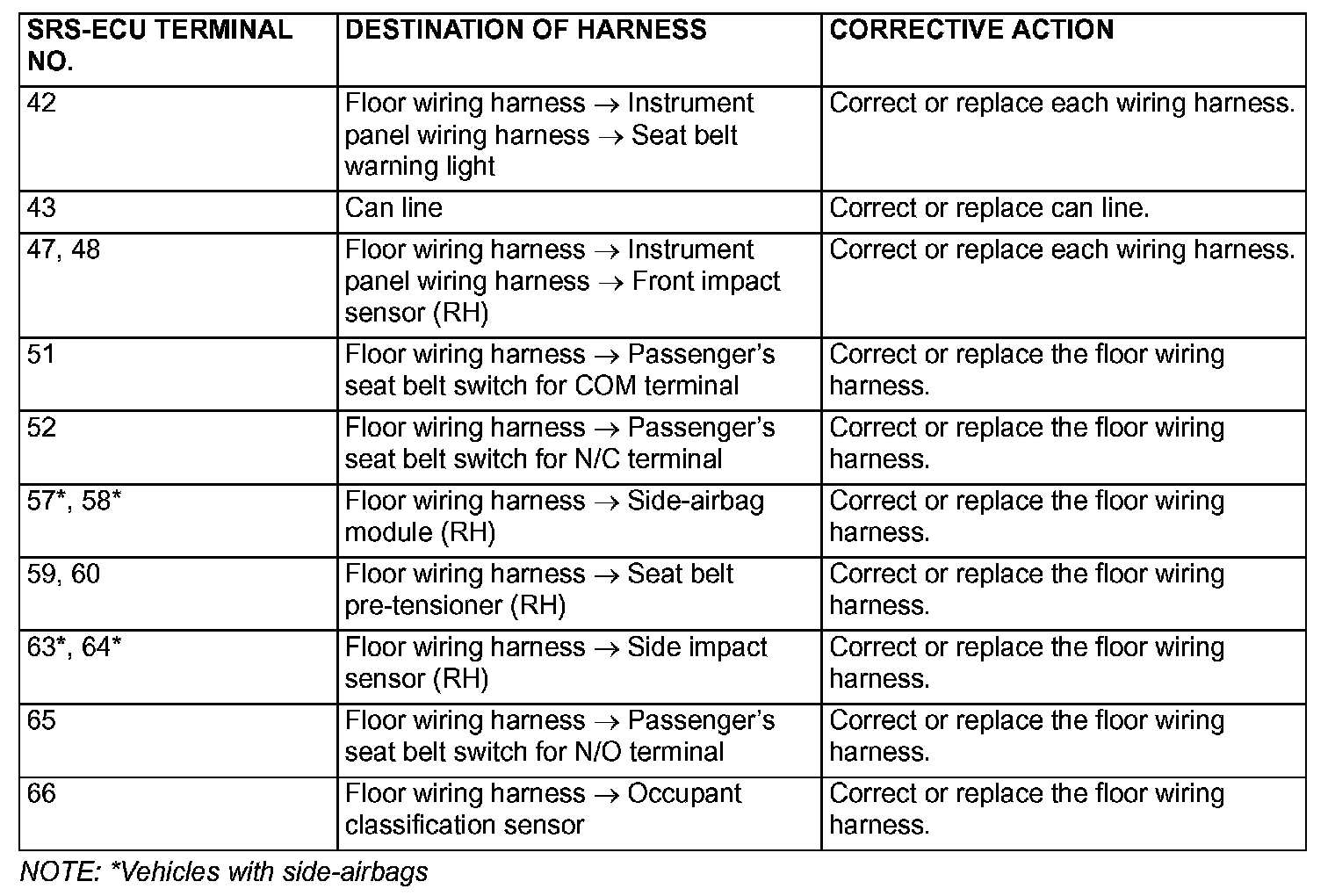 | SRS-ECU TERMINAL NO. | DESTINATION OF HARNESS | CORRECTIVE ACTION |
|---|---|---|
| 42 | Floor wiring harness → Instrument panel wiring harness → Seat belt warning light | Correct or replace each wiring harness. |
| 43 | Can line | Correct or replace can line. |
| 47, 48 | Floor wiring harness → Instrument panel wiring harness → Front impact sensor (RH) | Correct or replace each wiring harness. |
| 51 | Floor wiring harness → Passenger's seat belt switch for COM terminal | Correct or replace the floor wiring harness. |
| 52 | Floor wiring harness → Passenger's seat belt switch for N/C terminal | Correct or replace the floor wiring harness. |
| 57*, 58* | Floor wiring harness → Side-airbag module (RH) | Correct or replace the floor wiring harness. |
| 59, 60 | Floor wiring harness → Seat belt pre-tensioner (RH) | Correct or replace the floor wiring harness. |
| 63*, 64* | Floor wiring harness → Side impact sensor (RH) | Correct or replace the floor wiring harness. |
| 65 | Floor wiring harness → Passenger's seat belt switch for N/O terminal | Correct or replace the floor wiring harness. |
| 66 | Floor wiring harness → Occupant classification sensor | Correct or replace the floor wiring harness. |

NOTE: *Vehicles with side-airbags